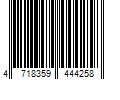 4 718359 444258